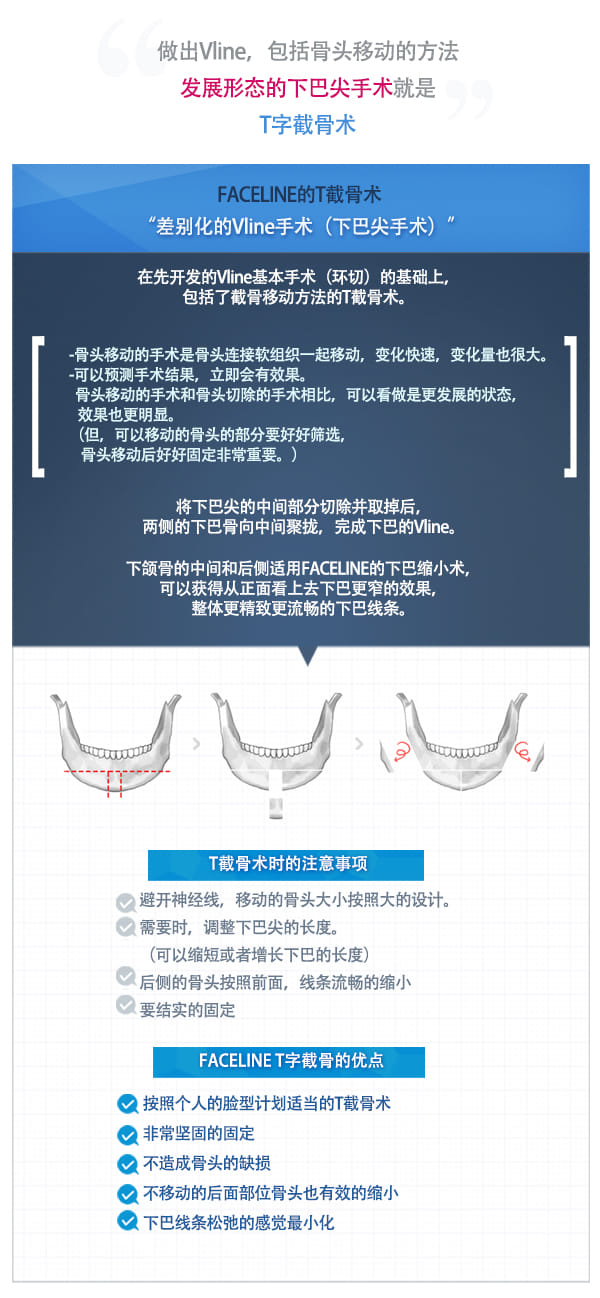 做出Vline，包括骨头移动的方法
发展形态的下巴尖手术就是
T字截骨术

FACELINE的T截骨术
“差别化的Vline手术（下巴尖手术）”

在先开发的Vline基本手术（环切）的基础上，包括了截骨移动方法的T截骨术。

-骨头移动的手术是骨头连接软组织一起移动，变化快速，变化量也很大。
-可以预测手术结果，立即会有效果。
骨头移动的手术和骨头切除的手术相比，可以看做是更发展的状态，效果也更明显。
（但，可以移动的骨头的部分要好好筛选，骨头移动后好好固定非常重要。）

将下巴尖的中间部分切除并取掉后，两侧的下巴骨向中间聚拢，完成下巴的Vline。

下颌骨的中间和后侧适用FACELINE的下巴缩小术，可以获得从正面看上去下巴更窄的效果，整体更精致更流畅的下巴线条。

T截骨术时的注意事项

避开神经线，移动的骨头大小按照大的设计。
需要时，调整下巴尖的长度。
（可以缩短或者增长下巴的长度）
后侧的骨头按照前面，线条流畅的缩小
要结实的固定

FACELINE T字截骨的优点

按照个人的脸型计划适当的T截骨术
非常坚固的固定
不造成骨头的缺损
不移动的后面部位骨头也有效的缩小
下巴线条松弛的感觉最小化